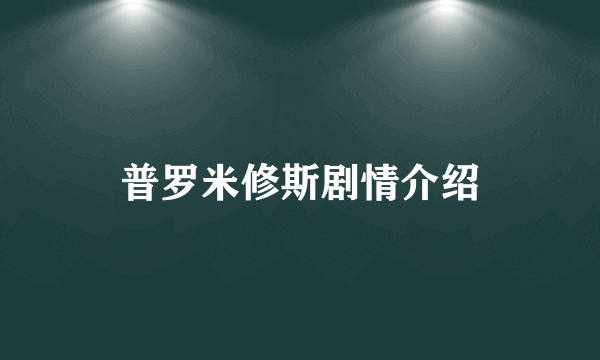 普罗米修斯剧情介绍